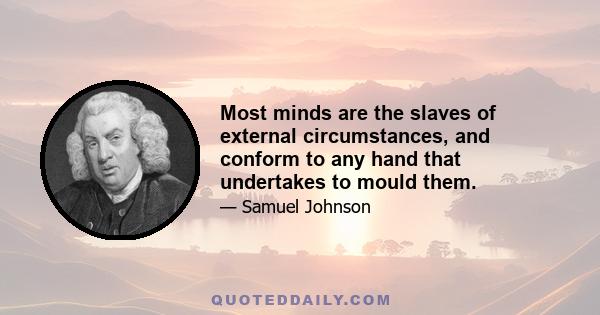 Most minds are the slaves of external circumstances, and conform to any hand that undertakes to mould them.

— Samuel Johnson

QUOTEDDAILY.COM